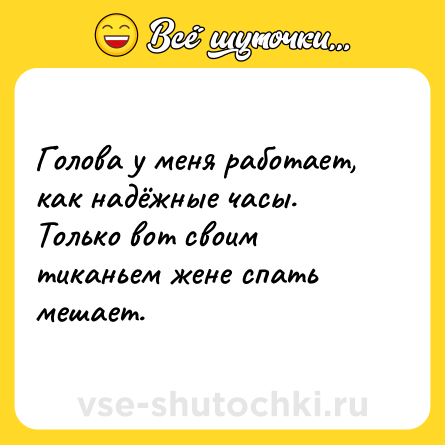 Всё шуточки...

Голова у меня работает, как надёжные часы. Только вот своим тиканьем жене спать мешает.

vse-shutochki.ru